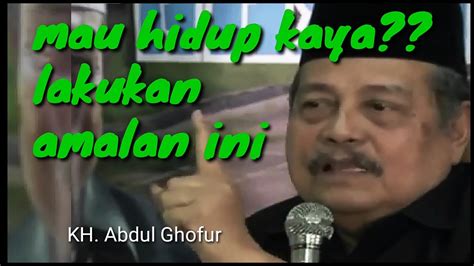 mau hidup kaya??
lakukan
amalan ini

KH. Abdul Ghofur